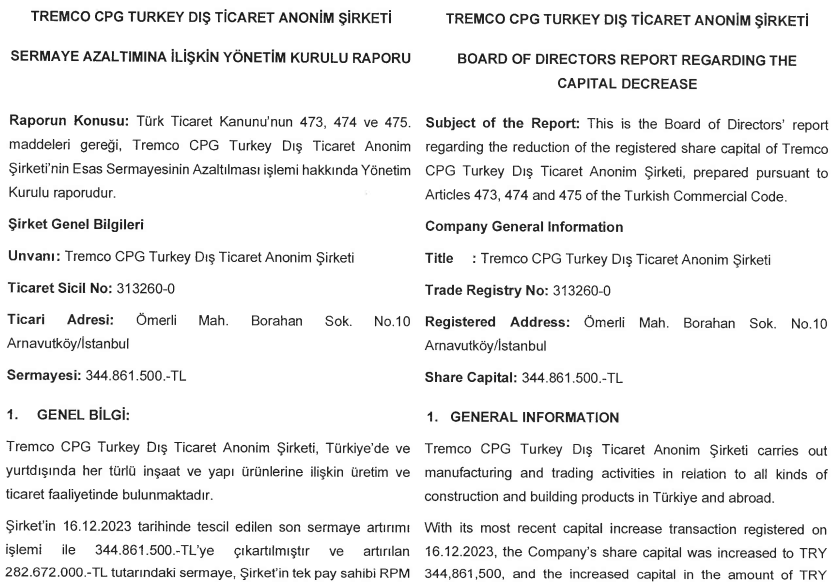 TREMCO CPG TURKEY DIŞ TİCARET ANONİM ŞİRKETİ

SERMAYE AZALTIMINA İLİŞKİN YÖNETİM KURULU RAPORU

Raporun Konusu: Türk Ticaret Kanunu'nun 473, 474 ve 475. maddeleri gereği, Tremco CPG Turkey Dış Ticaret Anonim Şirketi'nin Esas Sermayesinin Azaltılması işlemi hakkında Yönetim Kurulu raporudur.

Şirket Genel Bilgileri

Unvanı: Tremco CPG Turkey Dış Ticaret Anonim Şirketi

Ticaret Sicil No: 313260-0

Ticari Adresi: Ömerli Mah. Borahan Sok. No.10 Arnavutköy/İstanbul

Sermayesi: 344.861.500.-TL

1. GENEL BİLGİ:

Tremco CPG Turkey Dış Ticaret Anonim Şirketi, Türkiye'de ve yurtdışında her türlü inşaat ve yapı ürünlerine ilişkin üretim ve ticaret faaliyetinde bulunmaktadır.

Şirket'in 16.12.2023 tarihinde tescil edilen son sermaye artırımı işlemi ile 344.861.500.-TL'ye çıkartılmıştır ve artırılan 282.672.000.-TL tutarındaki sermaye, Şirket'in tek pay sahibi RPM

TREMCO CPG TURKEY DIŞ TİCARET ANONİM ŞİRKETİ

BOARD OF DIRECTORS REPORT REGARDING THE CAPITAL DECREASE

Subject of the Report: This is the Board of Directors' report regarding the reduction of the registered share capital of Tremco CPG Turkey Dış Ticaret Anonim Şirketi, prepared pursuant to Articles 473, 474 and 475 of the Turkish Commercial Code.

Company General Information

Title : Tremco CPG Turkey Dış Ticaret Anonim Şirketi

Trade Registry No: 313260-0

Registered Address: Ömerli Mah. Borahan Sok. No.10 Arnavutköy/İstanbul

Share Capital: 344.861.500.-TL

1. GENERAL INFORMATION

Tremco CPG Turkey Dış Ticaret Anonim Şirketi carries out manufacturing and trading activities in relation to all kinds of construction and building products in Türkiye and abroad.

With its most recent capital increase transaction registered on 16.12.2023, the Company's share capital was increased to TRY 344,861,500, and the increased capital in the amount of TRY